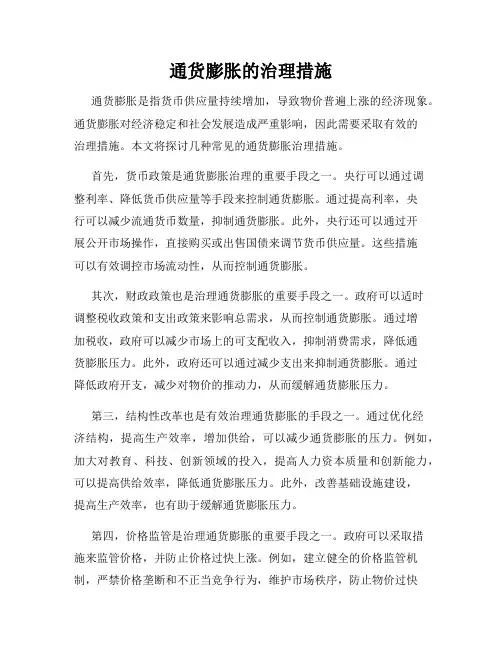 通货膨胀的治理措施

通货膨胀是指货币供应量持续增加，导致物价普遍上涨的经济现象。通货膨胀对经济稳定和社会发展造成严重影响，因此需要采取有效的治理措施。本文将探讨几种常见的通货膨胀治理措施。

首先，货币政策是通货膨胀治理的重要手段之一。央行可以通过调整利率、降低货币供应量等手段来控制通货膨胀。通过提高利率，央行可以减少流通货币数量，抑制通货膨胀。此外，央行还可以通过开展公开市场操作，直接购买或出售国债来调节货币供应量。这些措施可以有效调控市场流动性，从而控制通货膨胀。

其次，财政政策也是治理通货膨胀的重要手段之一。政府可以适时调整税收政策和支出政策来影响总需求，从而控制通货膨胀。通过增加税收，政府可以减少市场上的可支配收入，抑制消费需求，降低通货膨胀压力。此外，政府还可以通过减少支出来抑制通货膨胀。通过降低政府开支，减少对物价的推动力，从而缓解通货膨胀压力。

第三，结构性改革也是有效治理通货膨胀的手段之一。通过优化经济结构，提高生产效率，增加供给，可以减少通货膨胀的压力。例如，加大对教育、科技、创新领域的投入，提高人力资本质量和创新能力，可以提高供给效率，降低通货膨胀压力。此外，改善基础设施建设，提高生产效率，也有助于缓解通货膨胀压力。

第四，价格监管是治理通货膨胀的重要手段之一。政府可以采取措施来监管价格，并防止价格过快上涨。例如，建立健全的价格监管机制，严禁价格垄断和不正当竞争行为，维护市场秩序，防止物价过快